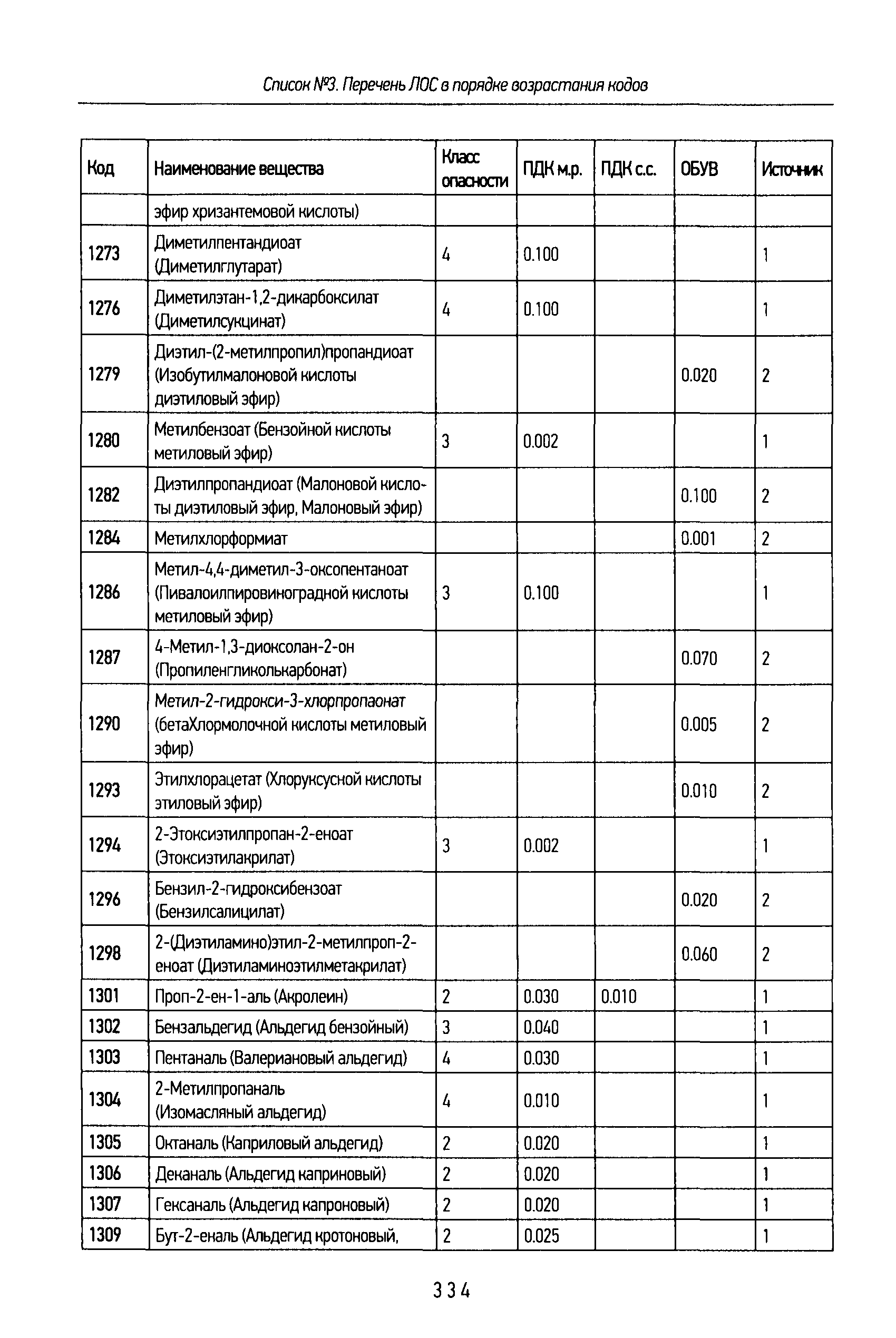 Список №3. Перечень ЛОС в порядке возрастания кодов

| Код | Наименование вещества | Класс опасности | ПДК м.р. | ПДК с.с. | ОБУВ | Источник |
|---|---|---|---|---|---|---|
| | эфир хризантемовой кислоты) | | | | | |
| 1273 | Диметилпентандиоат (Диметилглутарат) | 4 | 0.100 | | | 1 |
| 1276 | Диметилэтан-1,2-дикарбоксилат (Диметилсукцинат) | 4 | 0.100 | | | 1 |
| 1279 | Диэтил-(2-метилпропил)пропандиоат (Изобутилмалоновой кислоты диэтиловый эфир) | | | | 0.020 | 2 |
| 1280 | Метилбензоат (Бензойной кислоты метиловый эфир) | 3 | 0.002 | | | 1 |
| 1282 | Диэтилпропандиоат (Малоновой кислоты диэтиловый эфир, Малоновый эфир) | | | | 0.100 | 2 |
| 1284 | Метилхлорформиат | | | | 0.001 | 2 |
| 1286 | Метил-4,4-диметил-3-оксопентаноат (Пивалоилпировиноградной кислоты метиловый эфир) | 3 | 0.100 | | | 1 |
| 1287 | 4-Метил-1,3-диоксолан-2-он (Пропиленгликолькарбонат) | | | | 0.070 | 2 |
| 1290 | Метил-2-гидрокси-3-хлорпропаонат (бетаХлормолочной кислоты метиловый эфир) | | | | 0.005 | 2 |
| 1293 | Этилхлорацетат (Хлоруксусной кислоты этиловый эфир) | | | | 0.010 | 2 |
| 1294 | 2-Этоксиэтилпропан-2-еноат (Этоксиэтилакрилат) | 3 | 0.002 | | | 1 |
| 1296 | Бензил-2-гидроксибензоат (Бензилсалицилат) | | | | 0.020 | 2 |
| 1298 | 2-(Диэтиламино)этил-2-метилпроп-2-еноат (Диэтиламиноэтилметакрилат) | | | | 0.060 | 2 |
| 1301 | Проп-2-ен-1-аль (Акролеин) | 2 | 0.030 | 0.010 | | 1 |
| 1302 | Бензальдегид (Альдегид бензойный) | 3 | 0.040 | | | 1 |
| 1303 | Пентаналь (Валериановый альдегид) | 4 | 0.030 | | | 1 |
| 1304 | 2-Метилпропаналь (Изомасляный альдегид) | 4 | 0.010 | | | 1 |
| 1305 | Октаналь (Каприловый альдегид) | 2 | 0.020 | | | 1 |
| 1306 | Деканаль (Альдегид каприновый) | 2 | 0.020 | | | 1 |
| 1307 | Гексаналь (Альдегид капроновый) | 2 | 0.020 | | | 1 |
| 1309 | Бут-2-еналь (Альдегид кротоновый, | 2 | 0.025 | | | 1 |

334